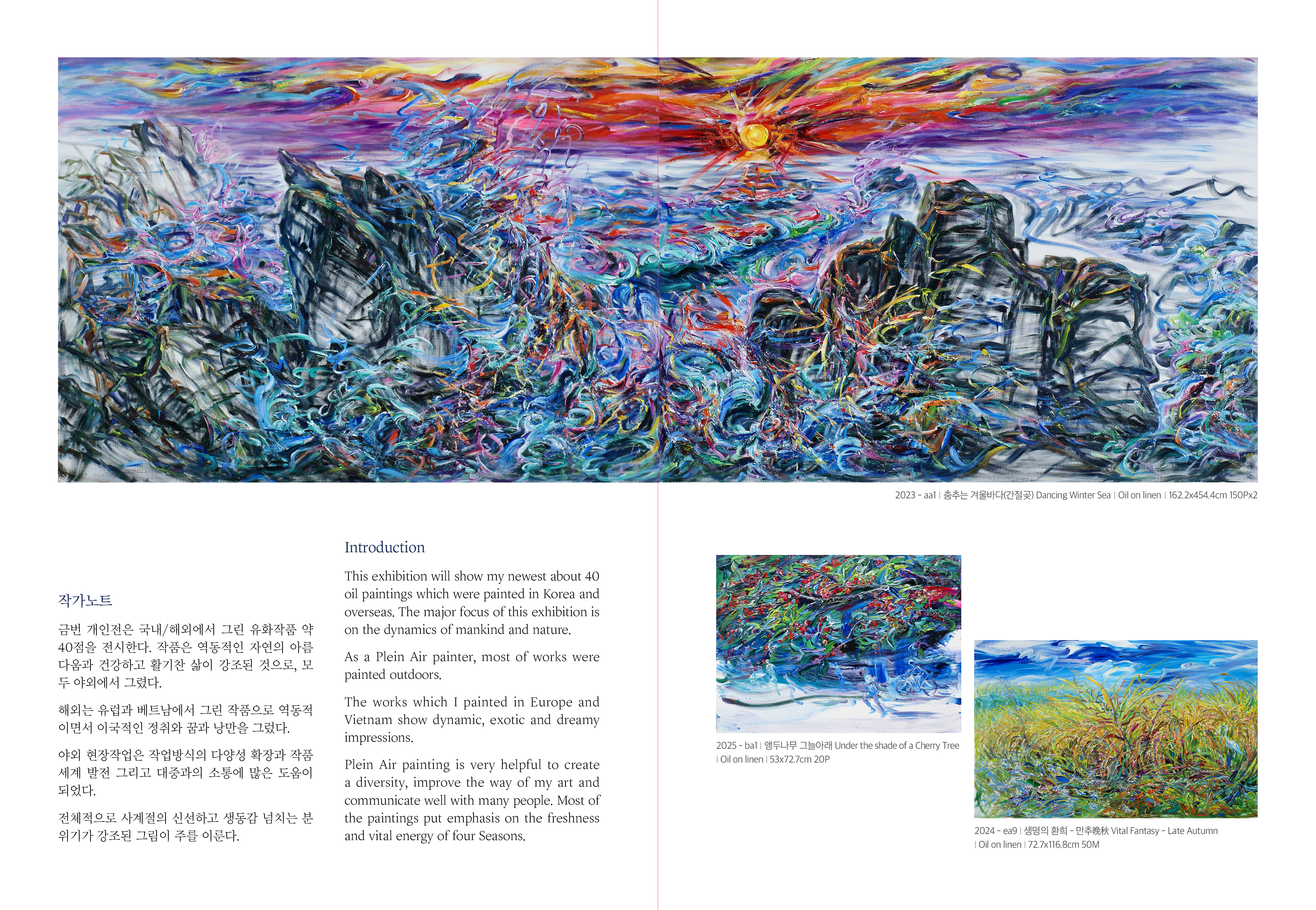 2023 - aa1 | 춤추는 겨울바다(간절곶) Dancing Winter Sea | Oil on linen | 162.2x454.4cm 150Px2

작가노트

금번 개인전은 국내/해외에서 그린 유화작품 약 40점을 전시한다. 작품은 역동적인 자연의 아름다움과 건강하고 활기찬 삶이 강조된 것으로, 모두 야외에서 그렸다.

해외는 유럽과 베트남에서 그린 작품으로 역동적이면서 이국적인 정취와 꿈과 낭만을 그렸다.

야외 현장작업은 작업방식의 다양성 확장과 작품세계 발전 그리고 대중과의 소통에 많은 도움이 되었다.

전체적으로 사계절의 신선하고 생동감 넘치는 분위기가 강조된 그림이 주를 이룬다.

Introduction

This exhibition will show my newest about 40 oil paintings which were painted in Korea and overseas. The major focus of this exhibition is on the dynamics of mankind and nature.

As a Plein Air painter, most of works were painted outdoors.

The works which I painted in Europe and Vietnam show dynamic, exotic and dreamy impressions.

Plein Air painting is very helpful to create a diversity, improve the way of my art and communicate well with many people. Most of the paintings put emphasis on the freshness and vital energy of four Seasons.

2025 - ba1 | 앵두나무 그늘아래 Under the shade of a Cherry Tree | Oil on linen | 53x72.7cm 20P

2024 - ea9 | 생명의 환희 - 만추晩秋 Vital Fantasy - Late Autumn | Oil on linen | 72.7x116.8cm 50M